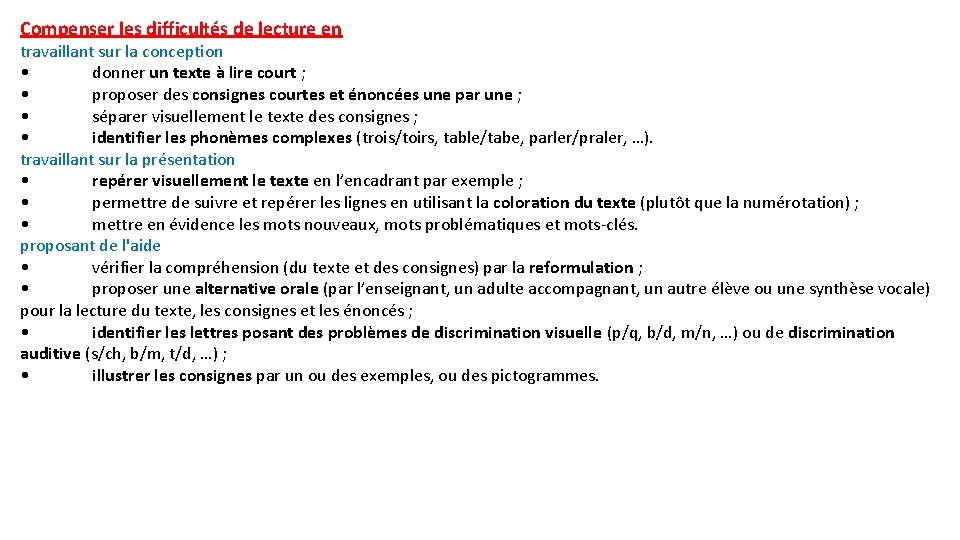 Compenser les difficultés de lecture en
travaillant sur la conception
• donner un texte à lire court ;
• proposer des consignes courtes et énoncées une par une ;
• séparer visuellement le texte des consignes ;
• identifier les phonèmes complexes (trois/toirs, table/tabe, parler/praler, …).
travaillant sur la présentation
• repérer visuellement le texte en l’encadrant par exemple ;
• permettre de suivre et repérer les lignes en utilisant la coloration du texte (plutôt que la numérotation) ;
• mettre en évidence les mots nouveaux, mots problématiques et mots-clés.
proposant de l'aide
• vérifier la compréhension (du texte et des consignes) par la reformulation ;
• proposer une alternative orale (par l’enseignant, un adulte accompagnant, un autre élève ou une synthèse vocale) pour la lecture du texte, les consignes et les énoncés ;
• identifier les lettres posant des problèmes de discrimination visuelle (p/q, b/d, m/n, …) ou de discrimination auditive (s/ch, b/m, t/d, …) ;
• illustrer les consignes par un ou des exemples, ou des pictogrammes.